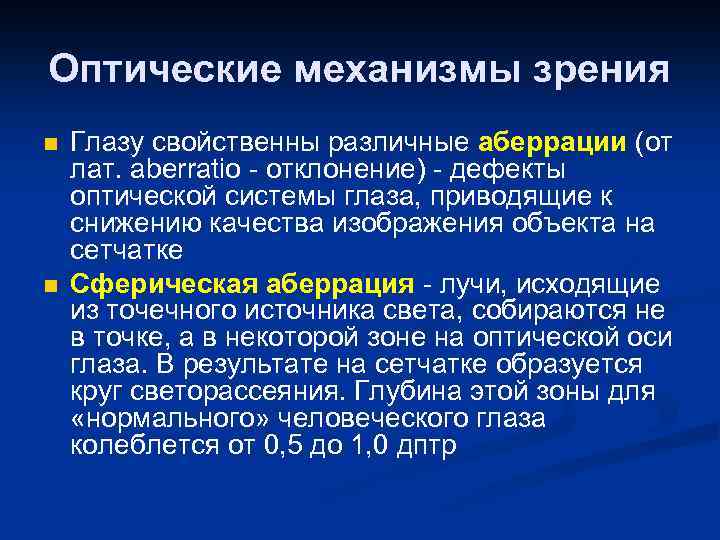 Оптические механизмы зрения

Глазу свойственны различные аберрации (от лат. aberratio - отклонение) - дефекты оптической системы глаза, приводящие к снижению качества изображения объекта на сетчатке

Сферическая аберрация - лучи, исходящие из точечного источника света, собираются не в точке, а в некоторой зоне на оптической оси глаза. В результате на сетчатке образуется круг светорассеяния. Глубина этой зоны для «нормального» человеческого глаза колеблется от 0,5 до 1,0 дптр